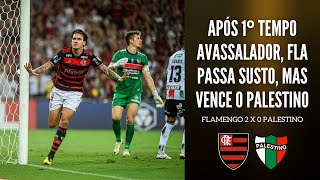 APÓS 1º TEMPO AVASSALADOR, FLA PASSA SUSTO, MAS VENCE O PALESTINO

FLAMENGO 2 X 0 PALESTINO

PALESTINO

13